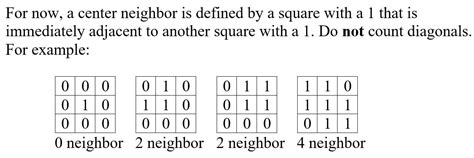 For now, a center neighbor is defined by a square with a 1 that is immediately adjacent to another square with a 1. Do **not** count diagonals. For example:

| 0 | 0 | 0 |
|---|---|---|
| 0 | 1 | 0 |
| 0 | 0 | 0 |

0 neighbor

| 0 | 1 | 0 |
|---|---|---|
| 1 | 1 | 0 |
| 0 | 0 | 0 |

2 neighbor

| 0 | 1 | 1 |
|---|---|---|
| 0 | 1 | 1 |
| 0 | 0 | 0 |

2 neighbor

| 1 | 1 | 0 |
|---|---|---|
| 1 | 1 | 1 |
| 0 | 1 | 1 |

4 neighbor